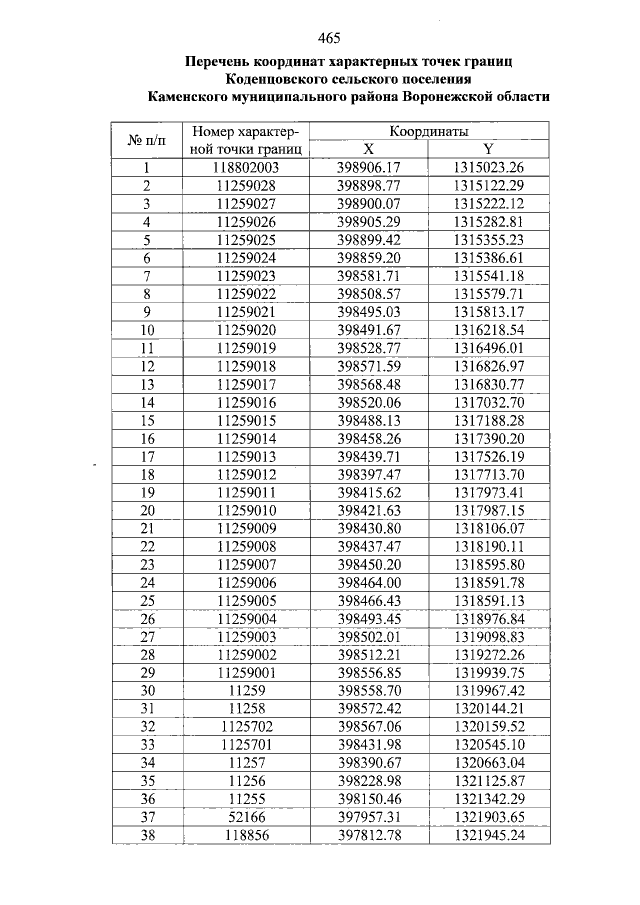 465

Перечень координат характерных точек границ Коденцовского сельского поселения Каменского муниципального района Воронежской области

| № п/п | Номер характерной точки границ | Координаты X | Координаты Y |
|---|---|---|---|
| 1 | 118802003 | 398906.17 | 1315023.26 |
| 2 | 11259028 | 398898.77 | 1315122.29 |
| 3 | 11259027 | 398900.07 | 1315222.12 |
| 4 | 11259026 | 398905.29 | 1315282.81 |
| 5 | 11259025 | 398899.42 | 1315355.23 |
| 6 | 11259024 | 398859.20 | 1315386.61 |
| 7 | 11259023 | 398581.71 | 1315541.18 |
| 8 | 11259022 | 398508.57 | 1315579.71 |
| 9 | 11259021 | 398495.03 | 1315813.17 |
| 10 | 11259020 | 398491.67 | 1316218.54 |
| 11 | 11259019 | 398528.77 | 1316496.01 |
| 12 | 11259018 | 398571.59 | 1316826.97 |
| 13 | 11259017 | 398568.48 | 1316830.77 |
| 14 | 11259016 | 398520.06 | 1317032.70 |
| 15 | 11259015 | 398488.13 | 1317188.28 |
| 16 | 11259014 | 398458.26 | 1317390.20 |
| 17 | 11259013 | 398439.71 | 1317526.19 |
| 18 | 11259012 | 398397.47 | 1317713.70 |
| 19 | 11259011 | 398415.62 | 1317973.41 |
| 20 | 11259010 | 398421.63 | 1317987.15 |
| 21 | 11259009 | 398430.80 | 1318106.07 |
| 22 | 11259008 | 398437.47 | 1318190.11 |
| 23 | 11259007 | 398450.20 | 1318595.80 |
| 24 | 11259006 | 398464.00 | 1318591.78 |
| 25 | 11259005 | 398466.43 | 1318591.13 |
| 26 | 11259004 | 398493.45 | 1318976.84 |
| 27 | 11259003 | 398502.01 | 1319098.83 |
| 28 | 11259002 | 398512.21 | 1319272.26 |
| 29 | 11259001 | 398556.85 | 1319939.75 |
| 30 | 11259 | 398558.70 | 1319967.42 |
| 31 | 11258 | 398572.42 | 1320144.21 |
| 32 | 1125702 | 398567.06 | 1320159.52 |
| 33 | 1125701 | 398431.98 | 1320545.10 |
| 34 | 11257 | 398390.67 | 1320663.04 |
| 35 | 11256 | 398228.98 | 1321125.87 |
| 36 | 11255 | 398150.46 | 1321342.29 |
| 37 | 52166 | 397957.31 | 1321903.65 |
| 38 | 118856 | 397812.78 | 1321945.24 |